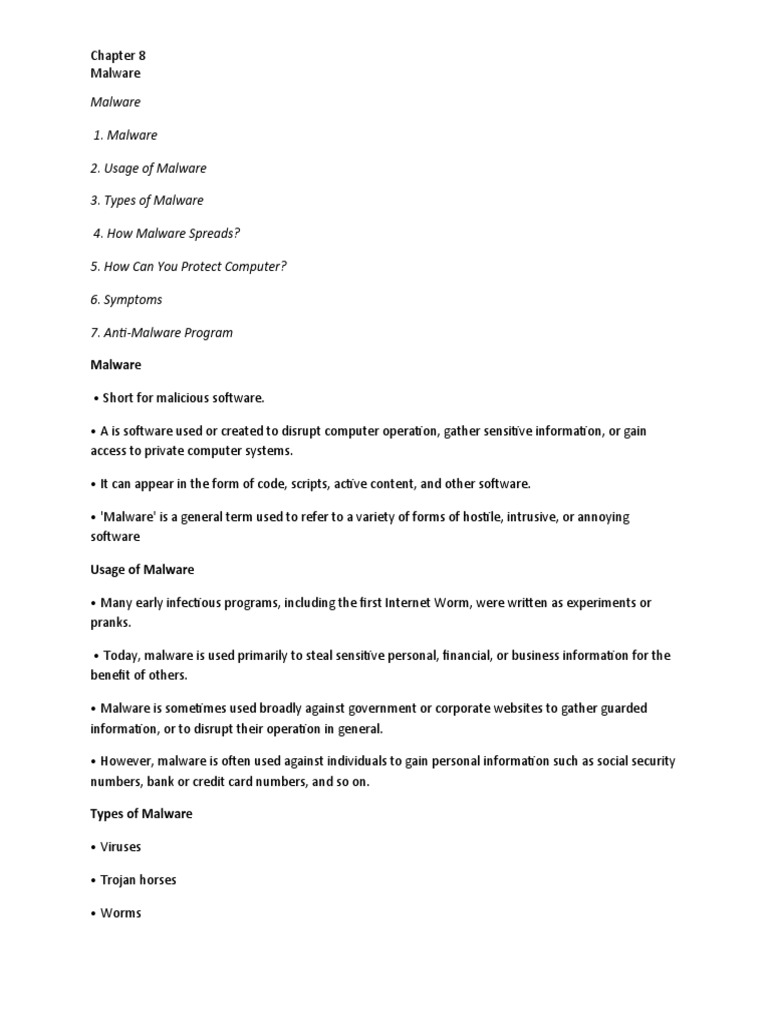 Chapter 8
Malware

Malware

1. Malware

2. Usage of Malware

3. Types of Malware

4. How Malware Spreads?

5. How Can You Protect Computer?

6. Symptoms

7. Anti-Malware Program

Malware

• Short for malicious software.

• A is software used or created to disrupt computer operation, gather sensitive information, or gain access to private computer systems.

• It can appear in the form of code, scripts, active content, and other software.

• 'Malware' is a general term used to refer to a variety of forms of hostile, intrusive, or annoying software

Usage of Malware

• Many early infectious programs, including the first Internet Worm, were written as experiments or pranks.

• Today, malware is used primarily to steal sensitive personal, financial, or business information for the benefit of others.

• Malware is sometimes used broadly against government or corporate websites to gather guarded information, or to disrupt their operation in general.

• However, malware is often used against individuals to gain personal information such as social security numbers, bank or credit card numbers, and so on.

Types of Malware

• Viruses

• Trojan horses

• Worms